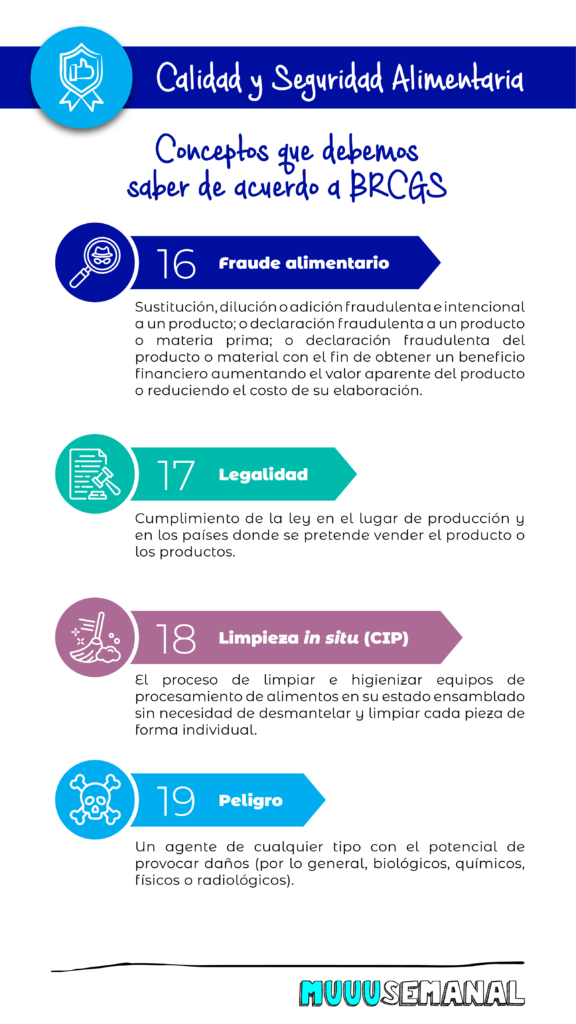 Calidad y Seguridad Alimentaria

Conceptos que debemos saber de acuerdo a BRCGS

16 Fraude alimentario

Sustitución, dilución o adición fraudulenta e intencional a un producto; o declaración fraudulenta a un producto o materia prima; o declaración fraudulenta del producto o material con el fin de obtener un beneficio financiero aumentando el valor aparente del producto o reduciendo el costo de su elaboración.

17 Legalidad

Cumplimiento de la ley en el lugar de producción y en los países donde se pretende vender el producto o los productos.

18 Limpieza in situ (CIP)

El proceso de limpiar e higienizar equipos de procesamiento de alimentos en su estado ensamblado sin necesidad de desmantelar y limpiar cada pieza de forma individual.

19 Peligro

Un agente de cualquier tipo con el potencial de provocar daños (por lo general, biológicos, químicos, físicos o radiológicos).

MUUUSEMANAL